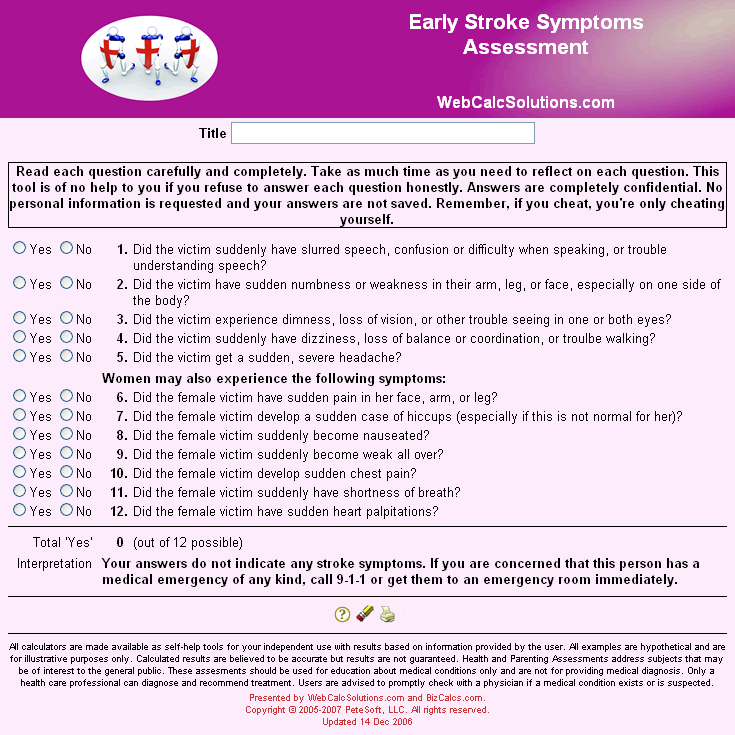 Early Stroke Symptoms Assessment

WebCalcSolutions.com

Title

Read each question carefully and completely. Take as much time as you need to reflect on each question. This tool is of no help to you if you refuse to answer each question honestly. Answers are completely confidential. No personal information is requested and your answers are not saved. Remember, if you cheat, you're only cheating yourself.

Yes No 1. Did the victim suddenly have slurred speech, confusion or difficulty when speaking, or trouble understanding speech?
Yes No 2. Did the victim have sudden numbness or weakness in their arm, leg, or face, especially on one side of the body?
Yes No 3. Did the victim experience dimness, loss of vision, or other trouble seeing in one or both eyes?
Yes No 4. Did the victim suddenly have dizziness, loss of balance or coordination, or troulbe walking?
Yes No 5. Did the victim get a sudden, severe headache?

Women may also experience the following symptoms:
Yes No 6. Did the female victim have sudden pain in her face, arm, or leg?
Yes No 7. Did the female victim develop a sudden case of hiccups (especially if this is not normal for her)?
Yes No 8. Did the female victim suddenly become nauseated?
Yes No 9. Did the female victim suddenly become weak all over?
Yes No 10. Did the female victim develop sudden chest pain?
Yes No 11. Did the female victim suddenly have shortness of breath?
Yes No 12. Did the female victim have sudden heart palpitations?

Total 'Yes' 0 (out of 12 possible)
Interpretation Your answers do not indicate any stroke symptoms. If you are concerned that this person has a medical emergency of any kind, call 9-1-1 or get them to an emergency room immediately.

All calculators are made available as self-help tools for your independent use with results based on information provided by the user. All examples are hypothetical and are for illustrative purposes only. Calculated results are believed to be accurate but results are not guaranteed. Health and Parenting Assessments address subjects that may be of interest to the general public. These assesments should be used for education about medical conditions only and are not for providing medical diagnosis. Only a health care professional can diagnose and recommend treatment. Users are advised to promptly check with a physician if a medical condition exists or is suspected.
Presented by WebCalcSolutions.com and BizCalcs.com.
Copyright © 2005-2007 PeteSoft, LLC. All rights reserved.
Updated 14 Dec 2006